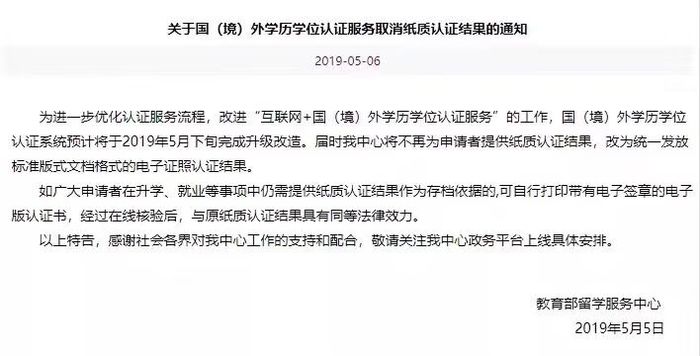 关于国（境）外学历学位认证服务取消纸质认证结果的通知

2019-05-06

为进一步优化认证服务流程，改进“互联网+国（境）外学历学位认证服务”的工作，国（境）外学历学位认证系统预计将于2019年5月下旬完成升级改造。届时我中心将不再为申请者提供纸质认证结果，改为统一发放标准版式文档格式的电子证照认证结果。

如广大申请者在升学、就业等事项中仍需提供纸质认证结果作为存档依据的,可自行打印带有电子签章的电子版认证书，经过在线核验后，与原纸质认证结果具有同等法律效力。

以上特告，感谢社会各界对我中心工作的支持和配合，敬请关注我中心政务平台上线具体安排。

教育部留学服务中心
2019年5月5日